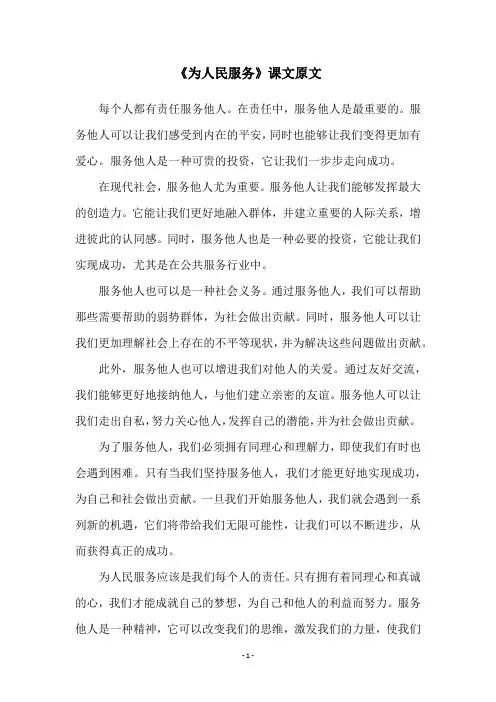 《为人民服务》课文原文

每个人都有责任服务他人。在责任中，服务他人是最重要的。服务他人可以让我们感受到内在的平安，同时也能够让我们变得更加有爱心。服务他人是一种可贵的投资，它让我们一步步走向成功。

在现代社会，服务他人尤为重要。服务他人让我们能够发挥最大的创造力。它能让我们更好地融入群体，并建立重要的人际关系，增进彼此的认同感。同时，服务他人也是一种必要的投资，它能让我们实现成功，尤其是在公共服务行业中。

服务他人也可以是一种社会义务。通过服务他人，我们可以帮助那些需要帮助的弱势群体，为社会做出贡献。同时，服务他人可以让我们更加理解社会上存在的不平等现状，并为解决这些问题做出贡献。

此外，服务他人也可以增进我们对他人的关爱。通过友好交流，我们能够更好地接纳他人，与他们建立亲密的友谊。服务他人可以让我们走出自私，努力关心他人，发挥自己的潜能，并为社会做出贡献。

为了服务他人，我们必须拥有同理心和理解力，即使我们有时也会遇到困难。只有当我们坚持服务他人，我们才能更好地实现成功，为自己和社会做出贡献。一旦我们开始服务他人，我们就会遇到一系列新的机遇，它们将带给我们无限可能性，让我们可以不断进步，从而获得真正的成功。

为人民服务应该是我们每个人的责任。只有拥有着同理心和真诚的心，我们才能成就自己的梦想，为自己和他人的利益而努力。服务他人是一种精神，它可以改变我们的思维，激发我们的力量，使我们

- 1 -